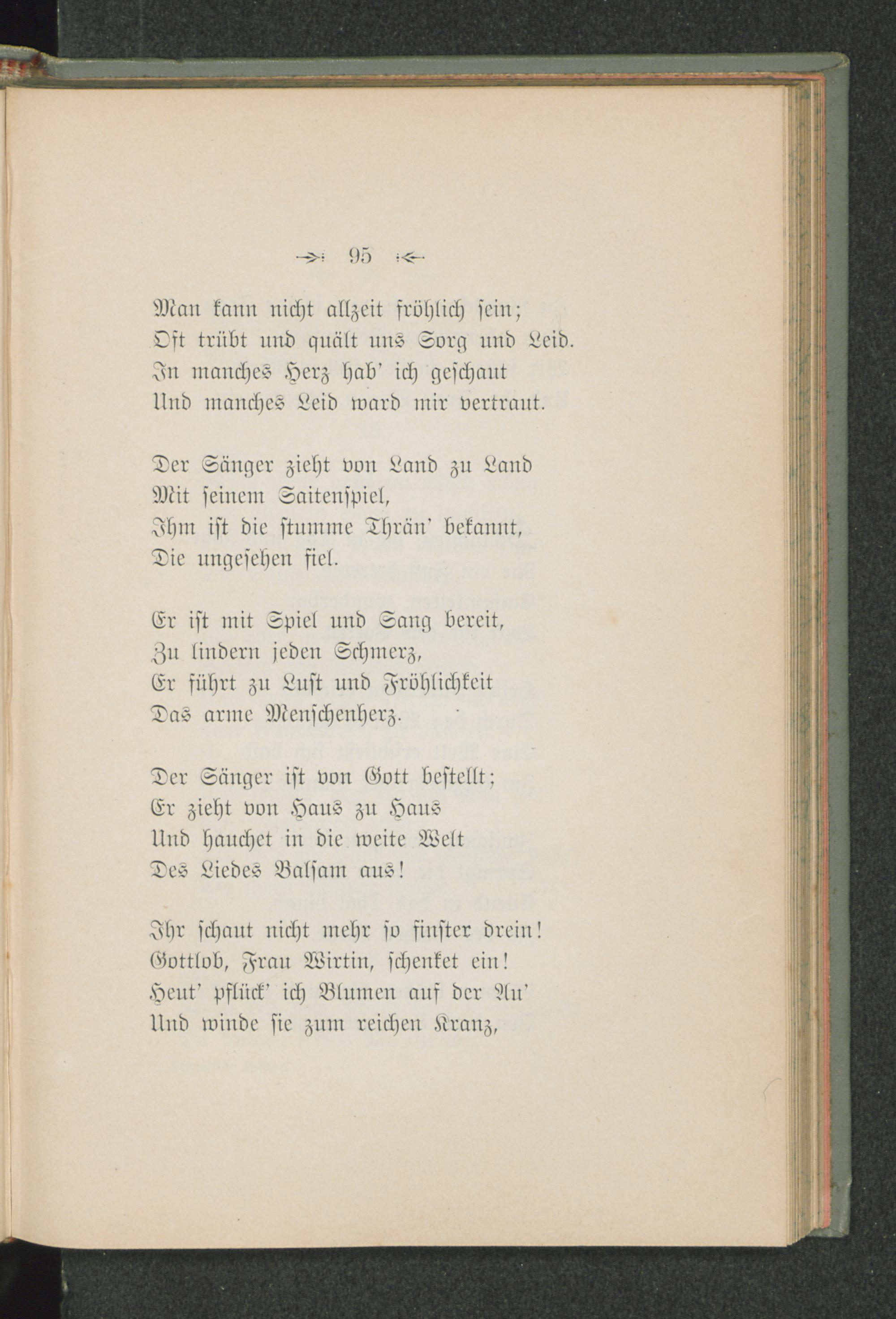 95

Man kann nicht allzeit fröhlich sein;
Oft trübt und quält uns Sorg und Leid.
In manches Herz hab' ich geschaut
Und manches Leid ward mir vertraut.

Der Sänger zieht von Land zu Land
Mit seinem Saitenspiel,
Ihm ist die stumme Thrän' bekannt,
Die ungesehen fiel.

Er ist mit Spiel und Sang bereit,
Zu lindern jeden Schmerz,
Er führt zu Lust und Fröhlichkeit
Das arme Menschenherz.

Der Sänger ist von Gott bestellt;
Er zieht von Haus zu Haus
Und hauchet in die weite Welt
Des Liedes Balsam aus!

Ihr schaut nicht mehr so finster drein!
Gottlob, Frau Wirtin, schenket ein!
Heut' pflück' ich Blumen auf der Au'
Und winde sie zum reichen Kranz,